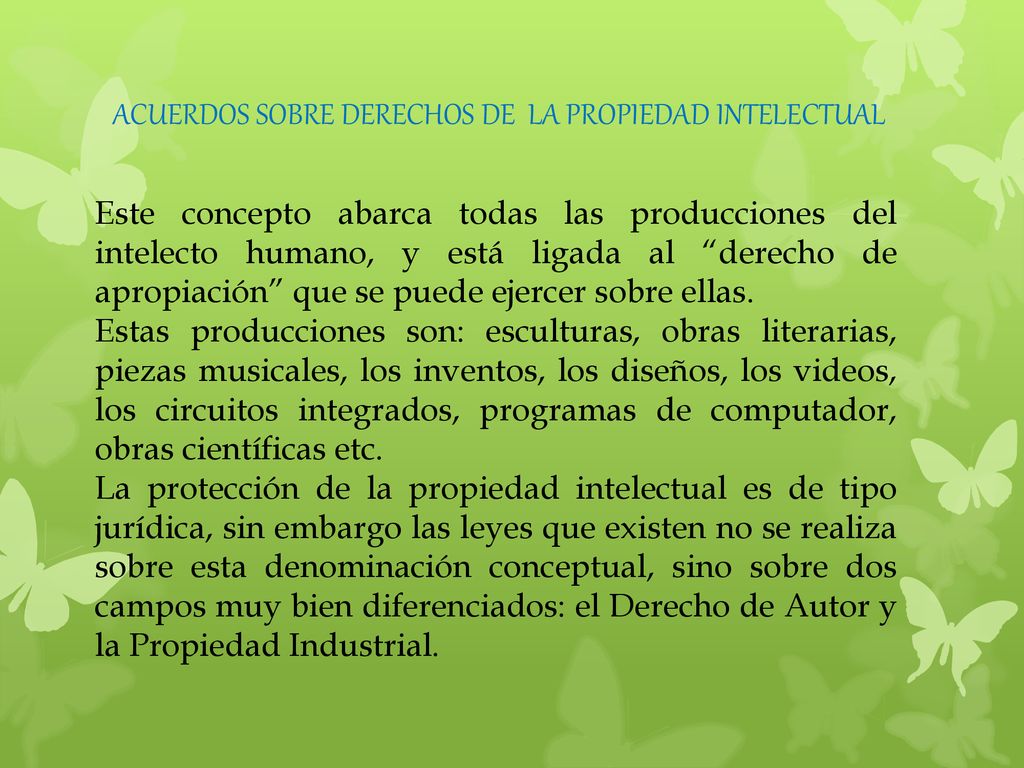 ACUERDOS SOBRE DERECHOS DE  LA PROPIEDAD INTELECTUAL

Este concepto abarca todas las producciones del intelecto humano, y está ligada al “derecho de apropiación” que se puede ejercer sobre ellas.
Estas producciones son: esculturas, obras literarias, piezas musicales, los inventos, los diseños, los videos, los circuitos integrados, programas de computador, obras científicas etc.
La protección de la propiedad intelectual es de tipo jurídica, sin embargo las leyes que existen no se realiza sobre esta denominación conceptual, sino sobre dos campos muy bien diferenciados: el Derecho de Autor y la Propiedad Industrial.